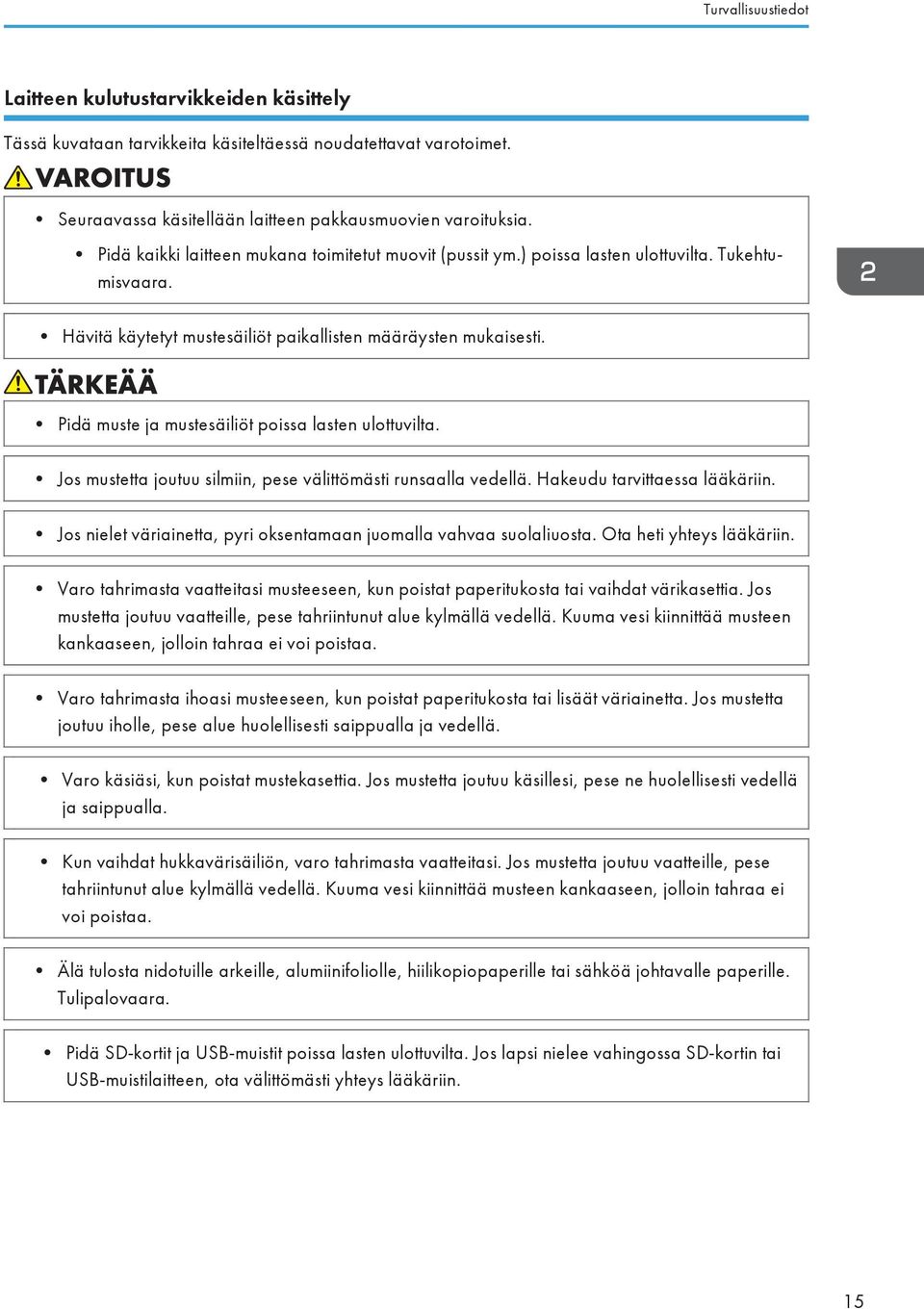 Turvallisuustiedot

Laitteen kulutustarvikkeiden käsittely

Tässä kuvataan tarvikkeita käsiteltäessä noudatettavat varotoimet.

VAROITUS

• Seuraavassa käsitellään laitteen pakkausmuovien varoituksia.
  • Pidä kaikki laitteen mukana toimitetut muovit (pussit ym.) poissa lasten ulottuvilta. Tukehtumisvaara.

2

• Hävitä käytetyt mustesäiliöt paikallisten määräysten mukaisesti.

TÄRKEÄÄ

• Pidä muste ja mustesäiliöt poissa lasten ulottuvilta.

• Jos mustetta joutuu silmiin, pese välittömästi runsaalla vedellä. Hakeudu tarvittaessa lääkäriin.

• Jos nielet väriainetta, pyri oksentamaan juomalla vahvaa suolaliuosta. Ota heti yhteys lääkäriin.

• Varo tahrimasta vaatteitasi musteeseen, kun poistat paperitukosta tai vaihdat värikasettia. Jos mustetta joutuu vaatteille, pese tahriintunut alue kylmällä vedellä. Kuuma vesi kiinnittää musteen kankaaseen, jolloin tahraa ei voi poistaa.

• Varo tahrimasta ihoasi musteeseen, kun poistat paperitukosta tai lisäät väriainetta. Jos mustetta joutuu iholle, pese alue huolellisesti saippualla ja vedellä.

• Varo käsiäsi, kun poistat mustekasettia. Jos mustetta joutuu käsillesi, pese ne huolellisesti vedellä ja saippualla.

• Kun vaihdat hukkavärisäiliön, varo tahrimasta vaatteitasi. Jos mustetta joutuu vaatteille, pese tahriintunut alue kylmällä vedellä. Kuuma vesi kiinnittää musteen kankaaseen, jolloin tahraa ei voi poistaa.

• Älä tulosta nidotuille arkeille, alumiinifoliolle, hiilikopiopaperille tai sähköä johtavalle paperille. Tulipalovaara.

• Pidä SD-kortit ja USB-muistit poissa lasten ulottuvilta. Jos lapsi nielee vahingossa SD-kortin tai USB-muistilaitteen, ota välittömästi yhteys lääkäriin.

15